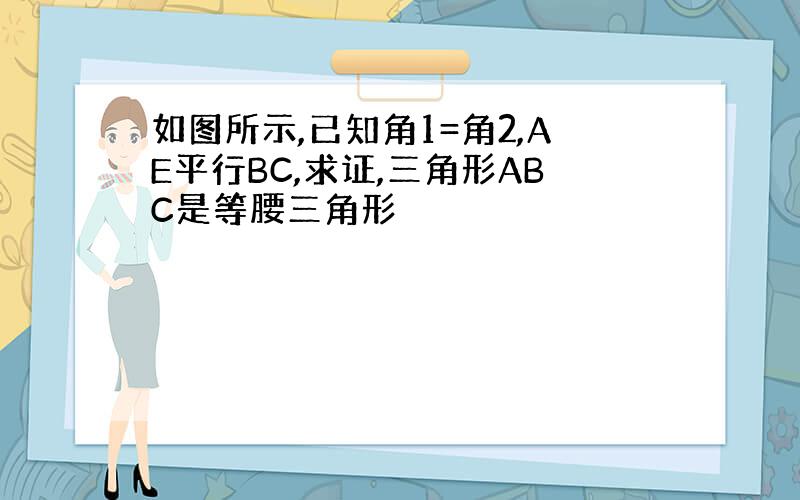 如图所示,已知角1=角2,AE平行BC,求证,三角形ABC是等腰三角形